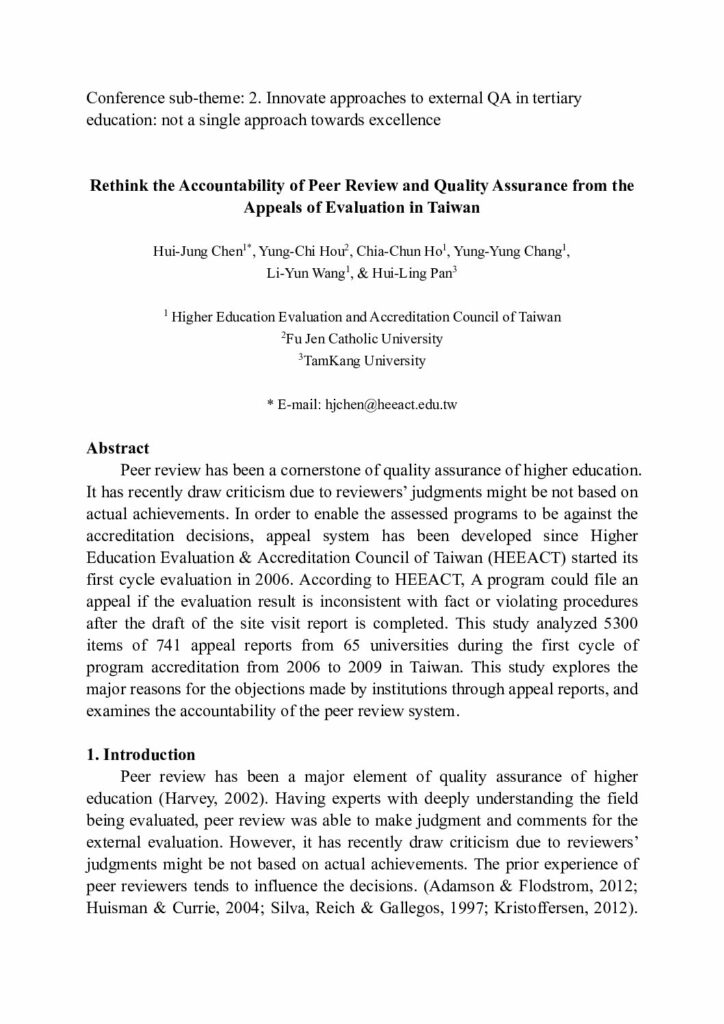 Conference sub-theme: 2. Innovate approaches to external QA in tertiary education: not a single approach towards excellence

Rethink the Accountability of Peer Review and Quality Assurance from the Appeals of Evaluation in Taiwan

Hui-Jung Chen$^{1*}$, Yung-Chi Hou$^{2}$, Chia-Chun Ho$^{1}$, Yung-Yung Chang$^{1}$, Li-Yun Wang$^{1}$, & Hui-Ling Pan$^{3}$

$^{1}$ Higher Education Evaluation and Accreditation Council of Taiwan
$^{2}$Fu Jen Catholic University
$^{3}$TamKang University

* E-mail: hjchen@heeact.edu.tw

Abstract

Peer review has been a cornerstone of quality assurance of higher education. It has recently draw criticism due to reviewers' judgments might be not based on actual achievements. In order to enable the assessed programs to be against the accreditation decisions, appeal system has been developed since Higher Education Evaluation & Accreditation Council of Taiwan (HEEACT) started its first cycle evaluation in 2006. According to HEEACT, A program could file an appeal if the evaluation result is inconsistent with fact or violating procedures after the draft of the site visit report is completed. This study analyzed 5300 items of 741 appeal reports from 65 universities during the first cycle of program accreditation from 2006 to 2009 in Taiwan. This study explores the major reasons for the objections made by institutions through appeal reports, and examines the accountability of the peer review system.

1. Introduction

Peer review has been a major element of quality assurance of higher education (Harvey, 2002). Having experts with deeply understanding the field being evaluated, peer review was able to make judgment and comments for the external evaluation. However, it has recently draw criticism due to reviewers' judgments might be not based on actual achievements. The prior experience of peer reviewers tends to influence the decisions. (Adamson & Flodstrom, 2012; Huisman & Currie, 2004; Silva, Reich & Gallegos, 1997; Kristoffersen, 2012).